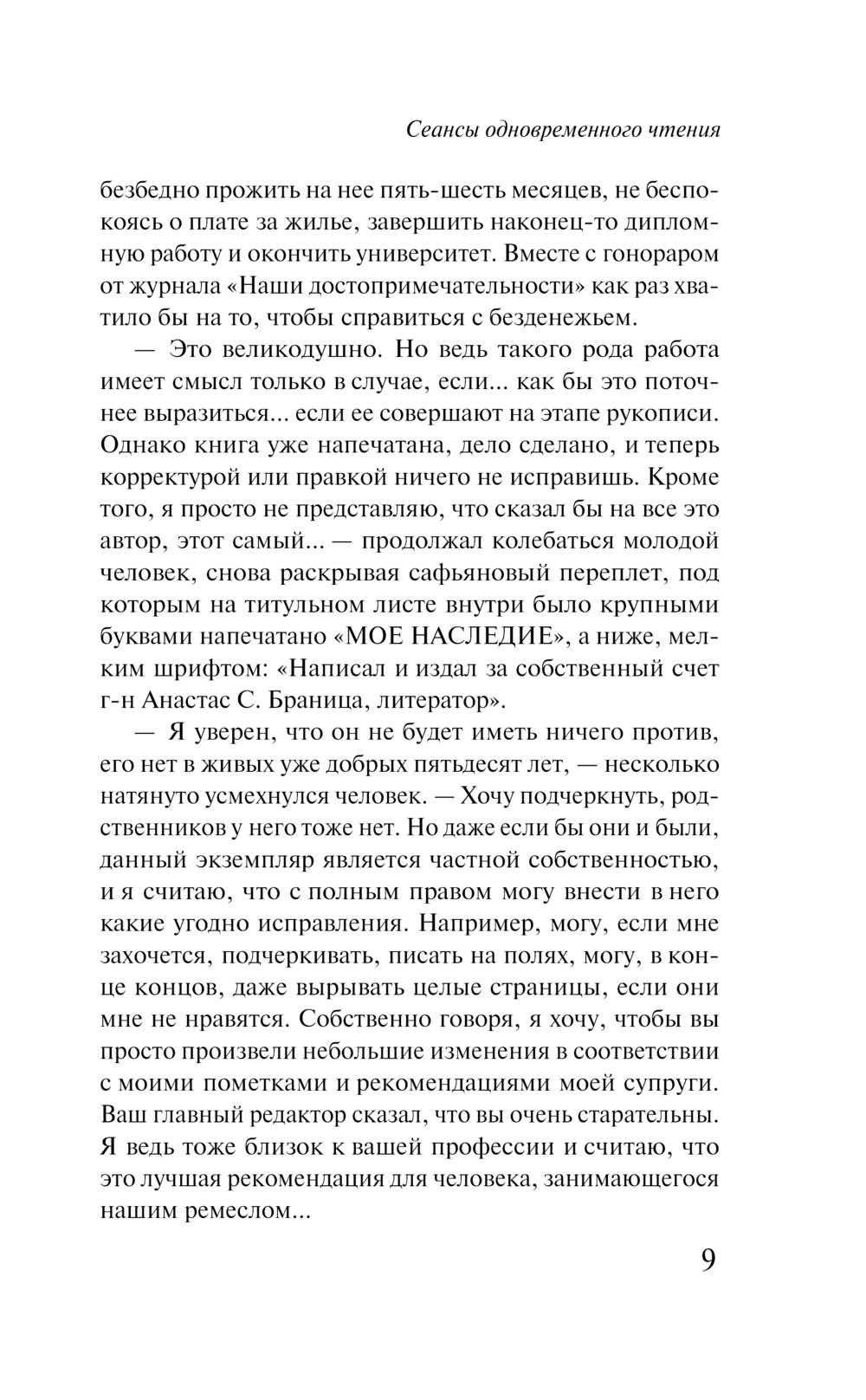 Сеансы одновременного чтения

безбедно прожить на нее пять-шесть месяцев, не беспокоясь о плате за жилье, завершить наконец-то дипломную работу и окончить университет. Вместе с гонораром от журнала «Наши достопримечательности» как раз хватило бы на то, чтобы справиться с безденежьем.

— Это великодушно. Но ведь такого рода работа имеет смысл только в случае, если... как бы это поточнее выразиться... если ее совершают на этапе рукописи. Однако книга уже напечатана, дело сделано, и теперь корректурой или правкой ничего не исправишь. Кроме того, я просто не представляю, что сказал бы на все это автор, этот самый... — продолжал колебаться молодой человек, снова раскрывая сафьяновый переплет, под которым на титульном листе внутри было крупными буквами напечатано «МОЕ НАСЛЕДИЕ», а ниже, мелким шрифтом: «Написал и издал за собственный счет г-н Анастас С. Браница, литератор».

— Я уверен, что он не будет иметь ничего против, его нет в живых уже добрых пятьдесят лет, — несколько натянуто усмехнулся человек. — Хочу подчеркнуть, родственников у него тоже нет. Но даже если бы они и были, данный экземпляр является частной собственностью, и я считаю, что с полным правом могу внести в него какие угодно исправления. Например, могу, если мне захочется, подчеркивать, писать на полях, могу, в конце концов, даже вырывать целые страницы, если они мне не нравятся. Собственно говоря, я хочу, чтобы вы просто произвели небольшие изменения в соответствии с моими пометками и рекомендациями моей супруги. Ваш главный редактор сказал, что вы очень старательны. Я ведь тоже близок к вашей профессии и считаю, что это лучшая рекомендация для человека, занимающегося нашим ремеслом...

9